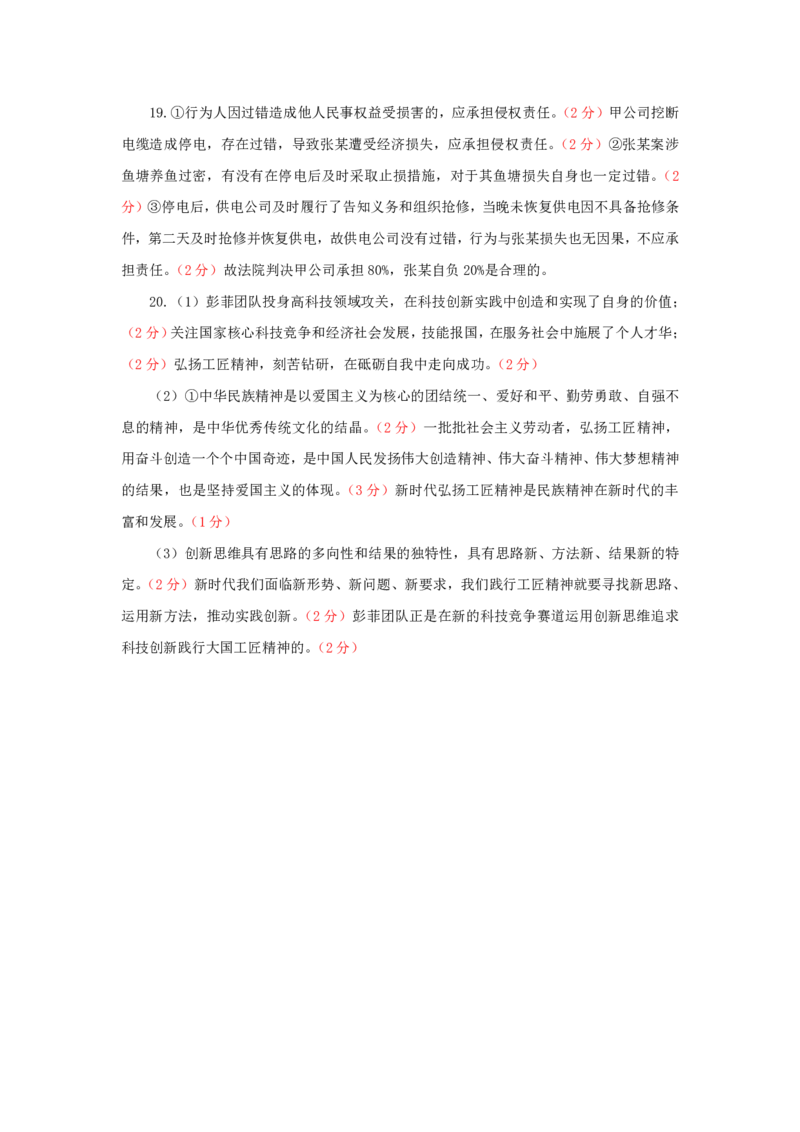 19.①行为人因过错造成他人民事权益受损害的，应承担侵权责任。（2分）甲公司挖断电缆造成停电，存在过错，导致张某遭受经济损失，应承担侵权责任。（2分）②张某案涉鱼塘养鱼过密，有没有在停电后及时采取止损措施，对于其鱼塘损失自身也一定过错。（2分）③停电后，供电公司及时履行了告知义务和组织抢修，当晚未恢复供电因不具备抢修条件，第二天及时抢修并恢复供电，故供电公司没有过错，行为与张某损失也无因果，不应承担责任。（2分）故法院判决甲公司承担80%，张某自负20%是合理的。

20.（1）彭菲团队投身高科技领域攻关，在科技创新实践中创造和实现了自身的价值；（2分）关注国家核心科技竞争和经济社会发展，技能报国，在服务社会中施展了个人才华；（2分）弘扬工匠精神，刻苦钻研，在砥砺自我中走向成功。（2分）

（2）①中华民族精神是以爱国主义为核心的团结统一、爱好和平、勤劳勇敢、自强不息的精神，是中华优秀传统文化的结晶。（2分）一批批社会主义劳动者，弘扬工匠精神，用奋斗创造一个个中国奇迹，是中国人民发扬伟大创造精神、伟大奋斗精神、伟大梦想精神的结果，也是坚持爱国主义的体现。（3分）新时代弘扬工匠精神是民族精神在新时代的丰富和发展。（1分）

（3）创新思维具有思路的多向性和结果的独特性，具有思路新、方法新、结果新的特定。（2分）新时代我们面临新形势、新问题、新要求，我们践行工匠精神就要寻找新思路、运用新方法，推动实践创新。（2分）彭菲团队正是在新的科技竞争赛道运用创新思维追求科技创新践行大国工匠精神的。（2分）